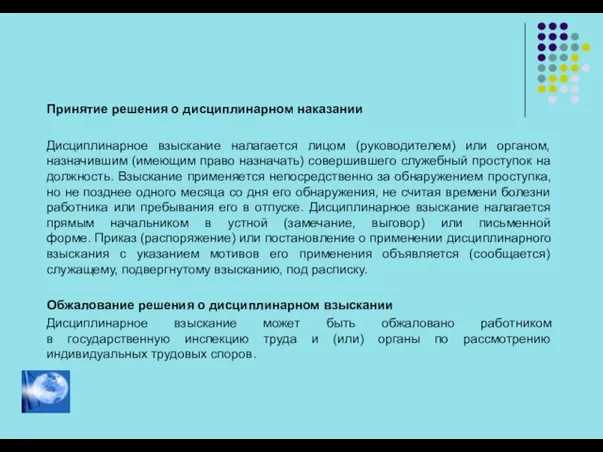 Принятие решения о дисциплинарном наказании

Дисциплинарное взыскание налагается лицом (руководителем) или органом, назначившим (имеющим право назначать) совершившего служебный проступок на должность. Взыскание применяется непосредственно за обнаружением проступка, но не позднее одного месяца со дня его обнаружения, не считая времени болезни работника или пребывания его в отпуске. Дисциплинарное взыскание налагается прямым начальником в устной (замечание, выговор) или письменной форме. Приказ (распоряжение) или постановление о применении дисциплинарного взыскания с указанием мотивов его применения объявляется (сообщается) служащему, подвергнутому взысканию, под расписку.

Обжалование решения о дисциплинарном взыскании

Дисциплинарное взыскание может быть обжаловано работником в государственную инспекцию труда и (или) органы по рассмотрению индивидуальных трудовых споров.